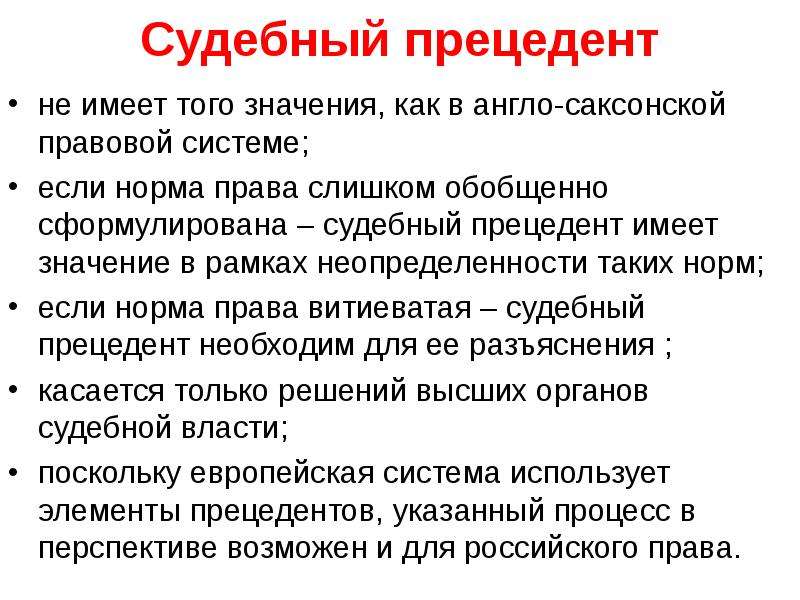 Судебный прецедент

• не имеет того значения, как в англо-саксонской правовой системе;
• если норма права слишком обобщенно сформулирована – судебный прецедент имеет значение в рамках неопределенности таких норм;
• если норма права витиеватая – судебный прецедент необходим для ее разъяснения ;
• касается только решений высших органов судебной власти;
• поскольку европейская система использует элементы прецедентов, указанный процесс в перспективе возможен и для российского права.